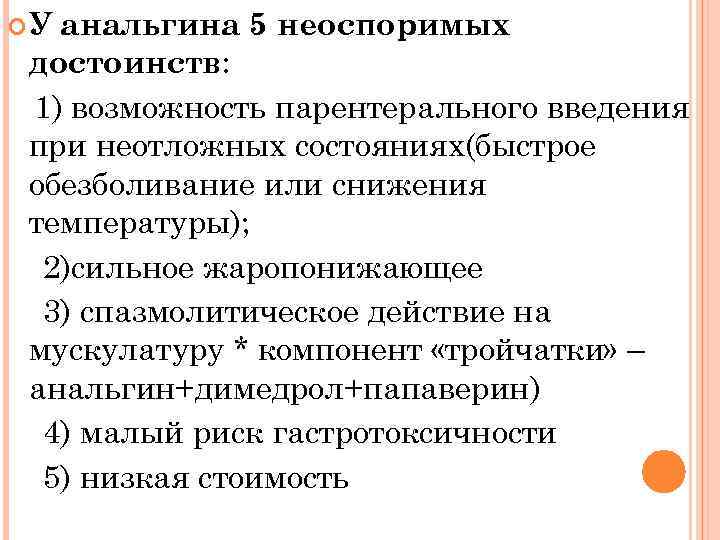 У анальгина 5 неоспоримых достоинств:

1) возможность парентерального введения при неотложных состояниях(быстрое обезболивание или снижения температуры);

2)сильное жаропонижающее

3) спазмолитическое действие на мускулатуру * компонент «тройчатки» – анальгин+димедрол+папаверин)

4) малый риск гастротоксичности

5) низкая стоимость